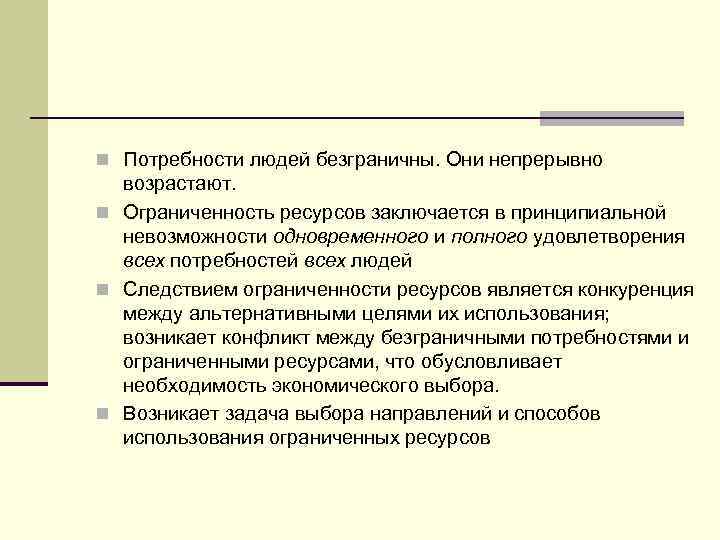 Потребности людей безграничны. Они непрерывно возрастают.

Ограниченность ресурсов заключается в принципиальной невозможности одновременного и полного удовлетворения всех потребностей всех людей

Следствием ограниченности ресурсов является конкуренция между альтернативными целями их использования; возникает конфликт между безграничными потребностями и ограниченными ресурсами, что обусловливает необходимость экономического выбора.

Возникает задача выбора направлений и способов использования ограниченных ресурсов